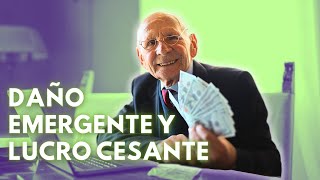 DAÑO
EMERGENTE Y
LUCRO CESANTE